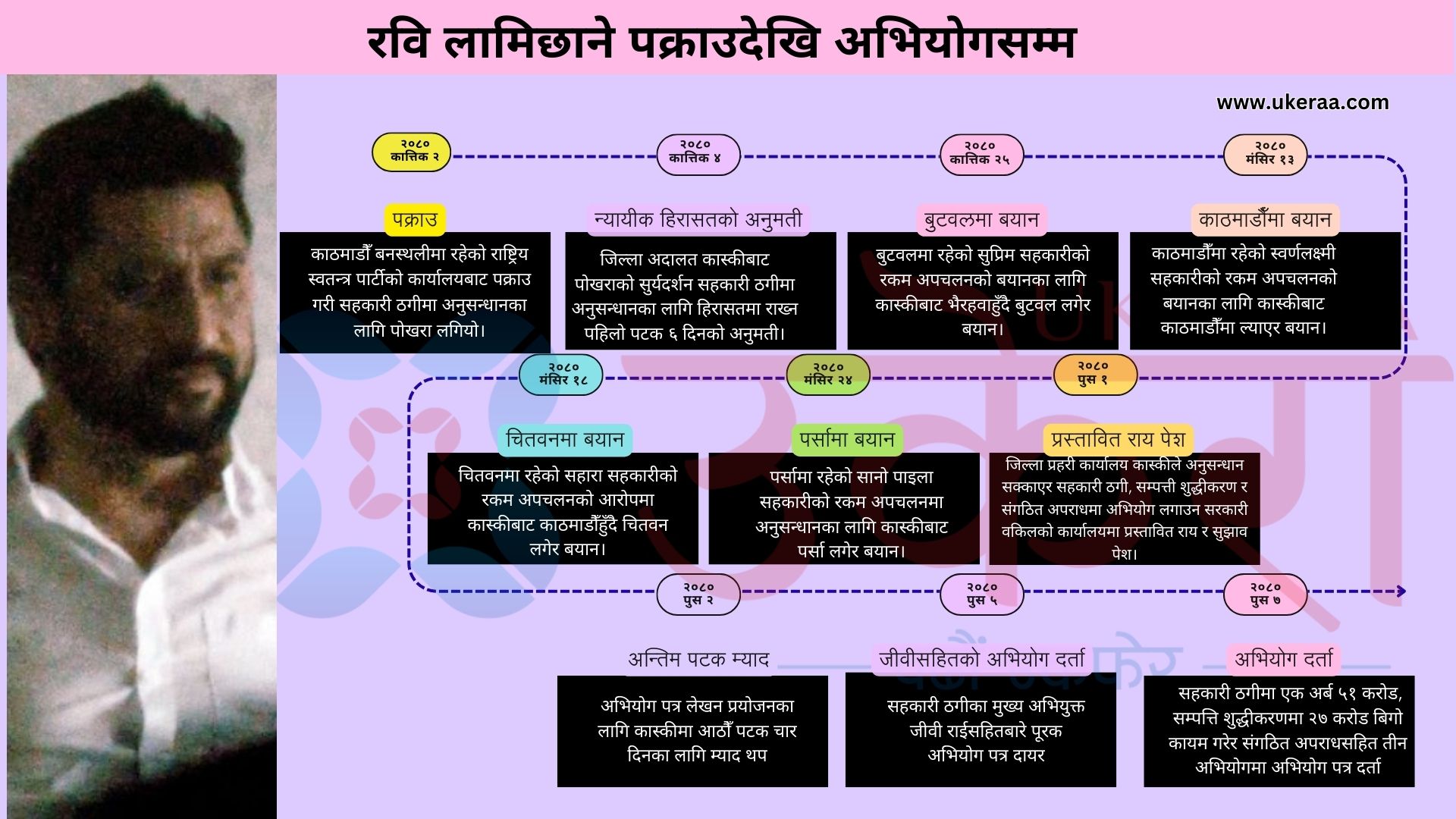 रवि लामिछाने पक्राउदेखि अभियोगसम्म

www.ukeraa.com

२०८० कात्तिक २

पक्राउ

काठमाडौँ बनस्थलीमा रहेको राष्ट्रिय स्वतन्त्र पार्टीको कार्यालयबाट पक्राउ गरी सहकारी ठगीमा अनुसन्धानका लागि पोखरा लगियो।

२०८० कात्तिक ४

न्यायीक हिरासतको अनुमती

जिल्ला अदालत कास्कीबाट पोखराको सुर्यदर्शन सहकारी ठगीमा अनुसन्धानका लागि हिरासतमा राख्न पहिलो पटक ६ दिनको अनुमती।

२०८० कात्तिक २५

बुटवलमा बयान

बुटवलमा रहेको सुप्रिम सहकारीको रकम अपचलनको बयानका लागि कास्कीबाट भैरहवाहुँदै बुटवल लगेर बयान।

२०८० मंसिर १३

काठमाडौँमा बयान

काठमाडौँमा रहेको स्वर्णलक्ष्मी सहकारीको रकम अपचलनको बयानका लागि कास्कीबाट काठमाडौँमा ल्याएर बयान।

२०८० मंसिर १८

चितवनमा बयान

चितवनमा रहेको सहारा सहकारीको रकम अपचलनको आरोपमा कास्कीबाट काठमाडौँहुँदै चितवन लगेर बयान।

२०८० मंसिर २४

पर्सामा बयान

पर्सामा रहेको सानो पाइला सहकारीको रकम अपचलनमा अनुसन्धानका लागि कास्कीबाट पर्सा लगेर बयान।

२०८० पुस १

प्रस्तावित राय पेश

जिल्ला प्रहरी कार्यालय कास्कीले अनुसन्धान सक्काएर सहकारी ठगी, सम्पत्ती शुद्धीकरण र संगठित अपराधमा अभियोग लगाउन सरकारी वकिलको कार्यालयमा प्रस्तावित राय र सुझाव पेश।

२०८० पुस २

अन्तिम पटक म्याद

अभियोग पत्र लेखन प्रयोजनका लागि कास्कीमा आठौँ पटक चार दिनका लागि म्याद थप

२०८० पुस ५

जीवीसहितको अभियोग दर्ता

सहकारी ठगीका मुख्य अभियुक्त जीवी राईसहितबारे पूरक अभियोग पत्र दायर

२०८० पुस ७

अभियोग दर्ता

सहकारी ठगीमा एक अर्ब ५१ करोड, सम्पत्ति शुद्धीकरणमा २७ करोड बिगो कायम गरेर संगठित अपराधसहित तीन अभियोगमा अभियोग पत्र दर्ता